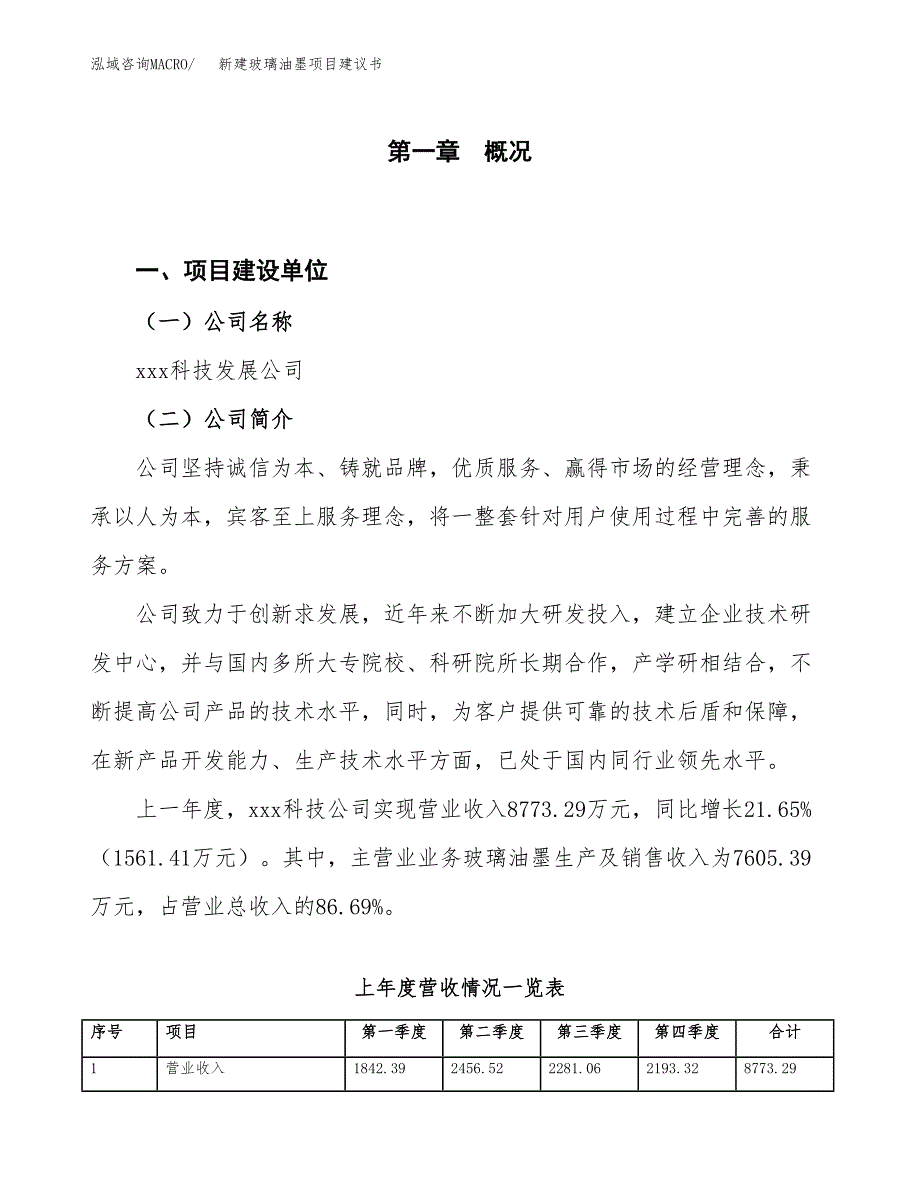 泓域咨询MACRO/　　新建玻璃油墨项目建议书

第一章　概况

一、项目建设单位

（一）公司名称

xxx科技发展公司

（二）公司简介

公司坚持诚信为本、铸就品牌，优质服务、赢得市场的经营理念，秉承以人为本，宾客至上服务理念，将一整套针对用户使用过程中完善的服务方案。

公司致力于创新求发展，近年来不断加大研发投入，建立企业技术研发中心，并与国内多所大专院校、科研院所长期合作，产学研相结合，不断提高公司产品的技术水平，同时，为客户提供可靠的技术后盾和保障，在新产品开发能力、生产技术水平方面，已处于国内同行业领先水平。

上一年度，xxx科技公司实现营业收入8773.29万元，同比增长21.65%（1561.41万元）。其中，主营业业务玻璃油墨生产及销售收入为7605.39万元，占营业总收入的86.69%。

上年度营收情况一览表

| 序号 | 项目 | 第一季度 | 第二季度 | 第三季度 | 第四季度 | 合计 |
|---|---|---|---|---|---|---|
| 1 | 营业收入 | 1842.39 | 2456.52 | 2281.06 | 2193.32 | 8773.29 |